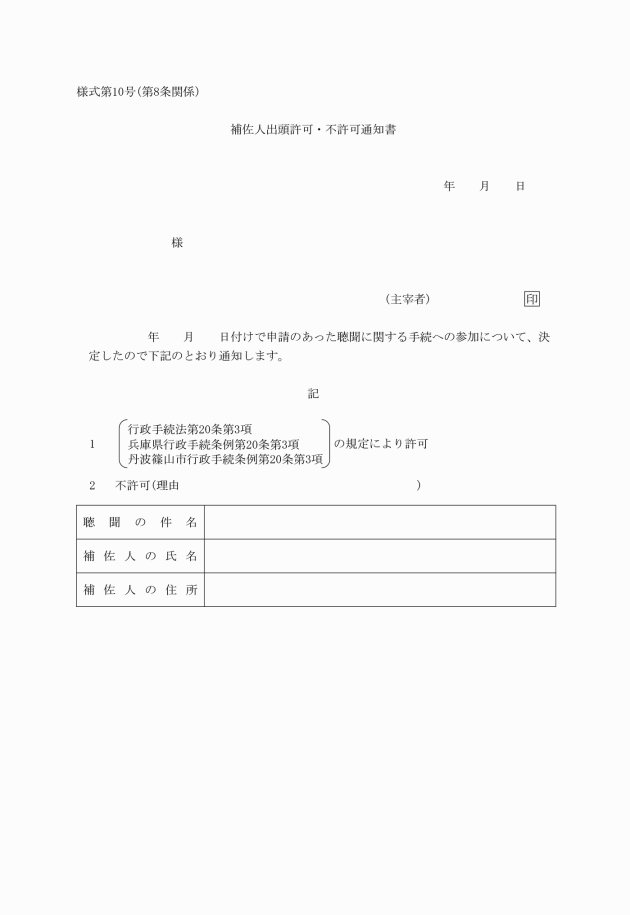 様式第10号(第8条関係)

補佐人出頭許可・不許可通知書

年　月　日

様

(主宰者)　印

年　月　日付けで申請のあった聴聞に関する手続への参加について、決定したので下記のとおり通知します。

記

1　行政手続法第20条第3項
兵庫県行政手続条例第20条第3項
丹波篠山市行政手続条例第20条第3項
の規定により許可

2　不許可(理由　)

| 聴聞の件名 | |
|---|---|
| 補佐人の氏名 | |
| 補佐人の住所 | |